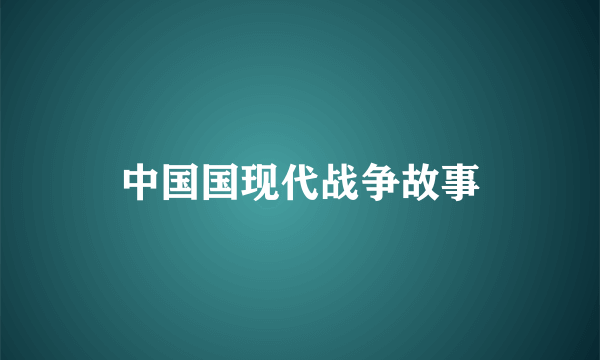 中国国现代战争故事